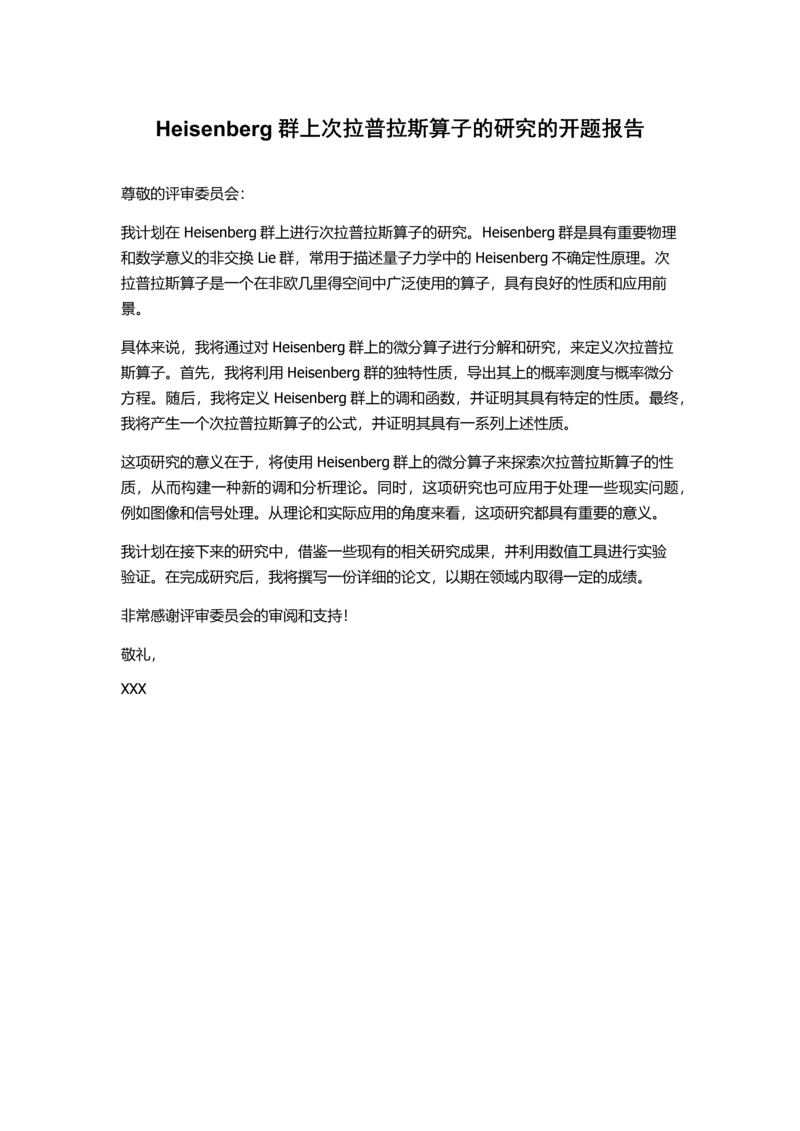 Heisenberg 群上次拉普拉斯算子的研究的开题报告

尊敬的评审委员会:

我计划在 Heisenberg 群上进行次拉普拉斯算子的研究。Heisenberg 群是具有重要物理和数学意义的非交换 Lie 群，常用于描述量子力学中的 Heisenberg 不确定性原理。次拉普拉斯算子是一个在非欧几里得空间中广泛使用的算子，具有良好的性质和应用前景。

具体来说，我将通过对 Heisenberg 群上的微分算子进行分解和研究，来定义次拉普拉斯算子。首先，我将利用 Heisenberg 群的独特性质，导出其上的概率测度与概率微分方程。随后，我将定义 Heisenberg 群上的调和函数，并证明其具有特定的性质。最终，我将产生一个次拉普拉斯算子的公式，并证明其具有一系列上述性质。

这项研究的意义在于，将使用 Heisenberg 群上的微分算子来探索次拉普拉斯算子的性质，从而构建一种新的调和分析理论。同时，这项研究也可应用于处理一些现实问题，例如图像和信号处理。从理论和实际应用的角度来看，这项研究都具有重要的意义。

我计划在接下来的研究中，借鉴一些现有的相关研究成果，并利用数值工具进行实验验证。在完成研究后，我将撰写一份详细的论文，以期在领域内取得一定的成绩。

非常感谢评审委员会的审阅和支持!

敬礼,

XXX